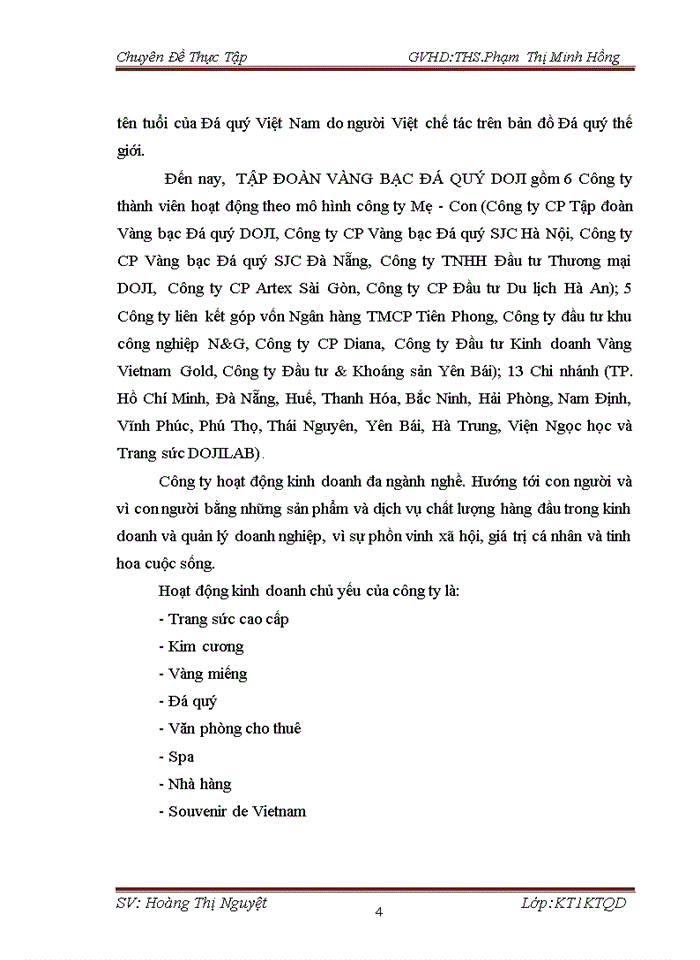 Chuyên Đề Thực Tập GVHD:THS.Phạm Thị Minh Hồng

tên tuổi của Đá quý Việt Nam do người Việt chế tác trên bản đồ Đá quý thế giới.

Đến nay, TẬP ĐOÀN VÀNG BẠC ĐÁ QUÝ DOJI gồm 6 Công ty thành viên hoạt động theo mô hình công ty Mẹ - Con (Công ty CP Tập đoàn Vàng bạc Đá quý DOJI, Công ty CP Vàng bạc Đá quý SJC Hà Nội, Công ty CP Vàng bạc Đá quý SJC Đà Nẵng, Công ty TNHH Đầu tư Thương mại DOJI, Công ty CP Artex Sài Gòn, Công ty CP Đầu tư Du lịch Hà An); 5 Công ty liên kết góp vốn Ngân hàng TMCP Tiên Phong, Công ty đầu tư khu công nghiệp N&G, Công ty CP Diana, Công ty Đầu tư Kinh doanh Vàng Vietnam Gold, Công ty Đầu tư & Khoáng sản Yên Bái); 13 Chi nhánh (TP. Hồ Chí Minh, Đà Nẵng, Huế, Thanh Hóa, Bắc Ninh, Hải Phòng, Nam Định, Vĩnh Phúc, Phú Thọ, Thái Nguyên, Yên Bái, Hà Trung, Viện Ngọc học và Trang sức DOJILAB).

Công ty hoạt động kinh doanh đa ngành nghề. Hướng tới con người và vì con người bằng những sản phẩm và dịch vụ chất lượng hàng đầu trong kinh doanh và quản lý doanh nghiệp, vì sự phồn vinh xã hội, giá trị cá nhân và tinh hoa cuộc sống.

Hoạt động kinh doanh chủ yếu của công ty là:
- Trang sức cao cấp
- Kim cương
- Vàng miếng
- Đá quý
- Văn phòng cho thuê
- Spa
- Nhà hàng
- Souvenir de Vietnam

SV: Hoàng Thị Nguyệt 4 Lớp:KT1KTQD